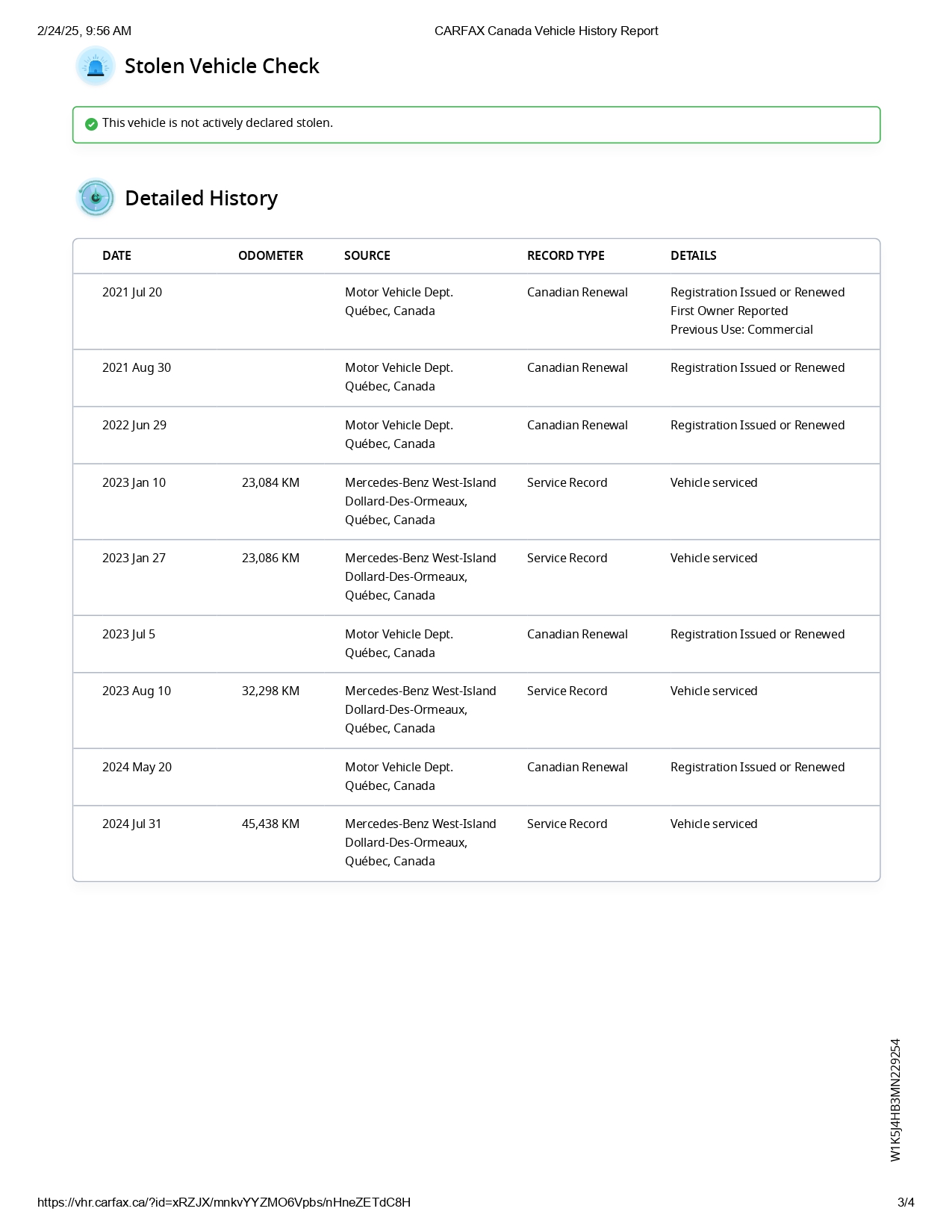 2/24/25, 9:56 AM CARFAX Canada Vehicle History Report

Stolen Vehicle Check

This vehicle is not actively declared stolen.

Detailed History

| DATE | ODOMETER | SOURCE | RECORD TYPE | DETAILS |
|---|---|---|---|---|
| 2021 Jul 20 | | Motor Vehicle Dept. Québec, Canada | Canadian Renewal | Registration Issued or Renewed First Owner Reported Previous Use: Commercial |
| 2021 Aug 30 | | Motor Vehicle Dept. Québec, Canada | Canadian Renewal | Registration Issued or Renewed |
| 2022 Jun 29 | | Motor Vehicle Dept. Québec, Canada | Canadian Renewal | Registration Issued or Renewed |
| 2023 Jan 10 | 23,084 KM | Mercedes-Benz West-Island Dollard-Des-Ormeaux, Québec, Canada | Service Record | Vehicle serviced |
| 2023 Jan 27 | 23,086 KM | Mercedes-Benz West-Island Dollard-Des-Ormeaux, Québec, Canada | Service Record | Vehicle serviced |
| 2023 Jul 5 | | Motor Vehicle Dept. Québec, Canada | Canadian Renewal | Registration Issued or Renewed |
| 2023 Aug 10 | 32,298 KM | Mercedes-Benz West-Island Dollard-Des-Ormeaux, Québec, Canada | Service Record | Vehicle serviced |
| 2024 May 20 | | Motor Vehicle Dept. Québec, Canada | Canadian Renewal | Registration Issued or Renewed |
| 2024 Jul 31 | 45,438 KM | Mercedes-Benz West-Island Dollard-Des-Ormeaux, Québec, Canada | Service Record | Vehicle serviced |

W1K5J4HB3MN229254

https://vhr.carfax.ca/?id=xRZJX/mnkvYYZMO6Vpbs/nHneZETdC8H 3/4